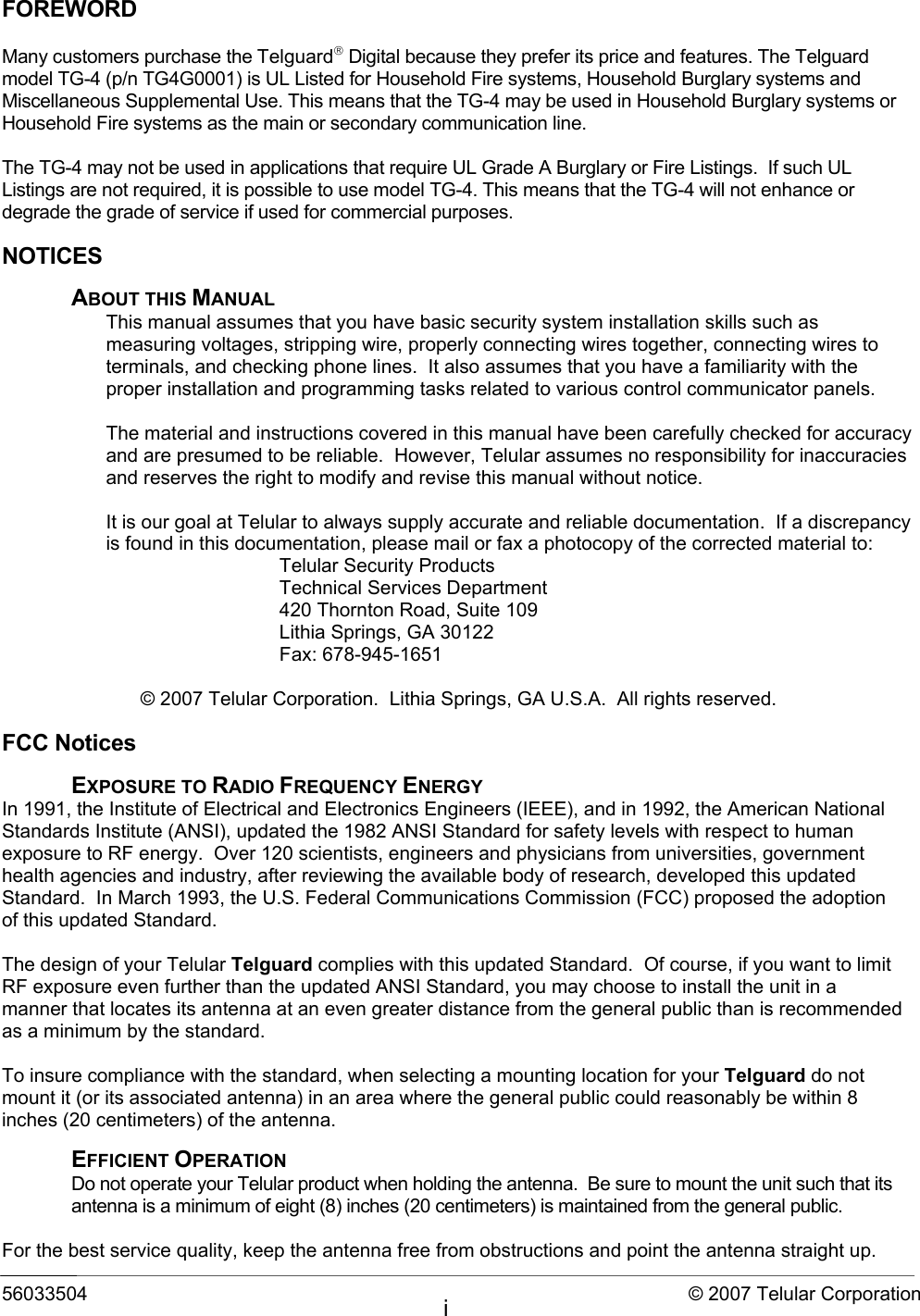 FOREWORD

Many customers purchase the Telguard® Digital because they prefer its price and features. The Telguard model TG-4 (p/n TG4G0001) is UL Listed for Household Fire systems, Household Burglary systems and Miscellaneous Supplemental Use. This means that the TG-4 may be used in Household Burglary systems or Household Fire systems as the main or secondary communication line.

The TG-4 may not be used in applications that require UL Grade A Burglary or Fire Listings. If such UL Listings are not required, it is possible to use model TG-4. This means that the TG-4 will not enhance or degrade the grade of service if used for commercial purposes.

NOTICES

ABOUT THIS MANUAL
This manual assumes that you have basic security system installation skills such as measuring voltages, stripping wire, properly connecting wires together, connecting wires to terminals, and checking phone lines. It also assumes that you have a familiarity with the proper installation and programming tasks related to various control communicator panels.

The material and instructions covered in this manual have been carefully checked for accuracy and are presumed to be reliable. However, Telular assumes no responsibility for inaccuracies and reserves the right to modify and revise this manual without notice.

It is our goal at Telular to always supply accurate and reliable documentation. If a discrepancy is found in this documentation, please mail or fax a photocopy of the corrected material to:
Telular Security Products
Technical Services Department
420 Thornton Road, Suite 109
Lithia Springs, GA 30122
Fax: 678-945-1651

© 2007 Telular Corporation. Lithia Springs, GA U.S.A. All rights reserved.

FCC Notices

EXPOSURE TO RADIO FREQUENCY ENERGY
In 1991, the Institute of Electrical and Electronics Engineers (IEEE), and in 1992, the American National Standards Institute (ANSI), updated the 1982 ANSI Standard for safety levels with respect to human exposure to RF energy. Over 120 scientists, engineers and physicians from universities, government health agencies and industry, after reviewing the available body of research, developed this updated Standard. In March 1993, the U.S. Federal Communications Commission (FCC) proposed the adoption of this updated Standard.

The design of your Telular Telguard complies with this updated Standard. Of course, if you want to limit RF exposure even further than the updated ANSI Standard, you may choose to install the unit in a manner that locates its antenna at an even greater distance from the general public than is recommended as a minimum by the standard.

To insure compliance with the standard, when selecting a mounting location for your Telguard do not mount it (or its associated antenna) in an area where the general public could reasonably be within 8 inches (20 centimeters) of the antenna.

EFFICIENT OPERATION
Do not operate your Telular product when holding the antenna. Be sure to mount the unit such that its antenna is a minimum of eight (8) inches (20 centimeters) is maintained from the general public.

For the best service quality, keep the antenna free from obstructions and point the antenna straight up.

56033504
i
© 2007 Telular Corporation